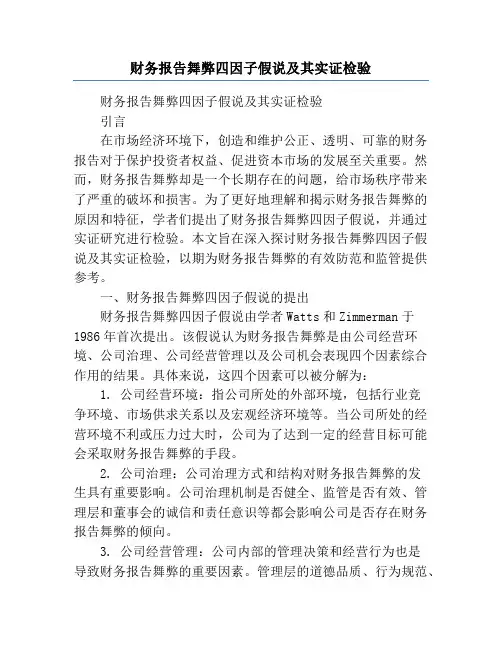 财务报告舞弊四因子假说及其实证检验

财务报告舞弊四因子假说及其实证检验

引言

在市场经济环境下，创造和维护公正、透明、可靠的财务报告对于保护投资者权益、促进资本市场的发展至关重要。然而，财务报告舞弊却是一个长期存在的问题，给市场秩序带来了严重的破坏和损害。为了更好地理解和揭示财务报告舞弊的原因和特征，学者们提出了财务报告舞弊四因子假说，并通过实证研究进行检验。本文旨在深入探讨财务报告舞弊四因子假说及其实证检验，以期为财务报告舞弊的有效防范和监管提供参考。

一、财务报告舞弊四因子假说的提出

财务报告舞弊四因子假说由学者 Watts 和 Zimmerman 于 1986 年首次提出。该假说认为财务报告舞弊是由公司经营环境、公司治理、公司经营管理以及公司机会表现四个因素综合作用的结果。具体来说，这四个因素可以被分解为：

1. 公司经营环境：指公司所处的外部环境，包括行业竞争环境、市场供求关系以及宏观经济环境等。当公司所处的经营环境不利或压力过大时，公司为了达到一定的经营目标可能会采取财务报告舞弊的手段。

2. 公司治理：公司治理方式和结构对财务报告舞弊的发生具有重要影响。公司治理机制是否健全、监管是否有效、管理层和董事会的诚信和责任意识等都会影响公司是否存在财务报告舞弊的倾向。

3. 公司经营管理：公司内部的管理决策和经营行为也是导致财务报告舞弊的重要因素。管理层的道德品质、行为规范、